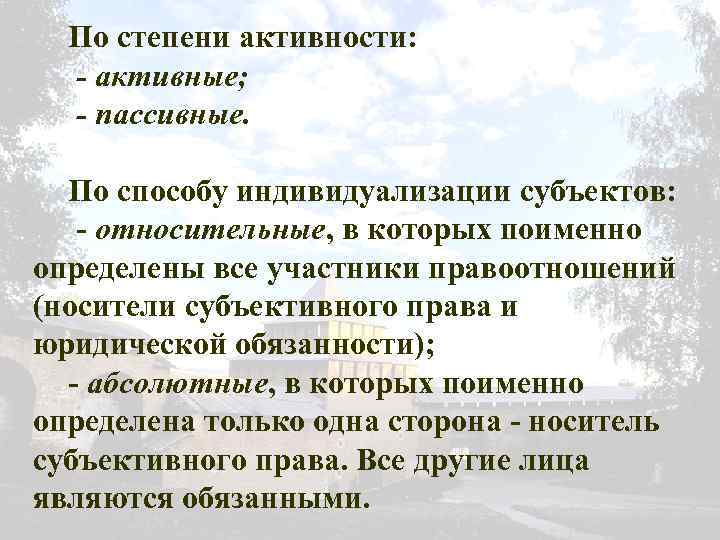 По степени активности:
- активные;
- пассивные.

По способу индивидуализации субъектов:
- относительные, в которых поименно определены все участники правоотношений (носители субъективного права и юридической обязанности);
- абсолютные, в которых поименно определена только одна сторона - носитель субъективного права. Все другие лица являются обязанными.